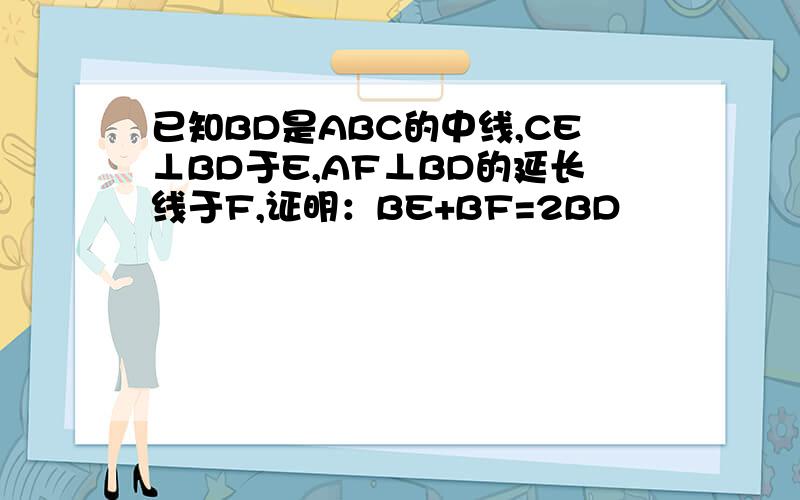 已知BD是ABC的中线,CE⊥BD于E,AF⊥BD的延长线于F,证明：BE+BF=2BD